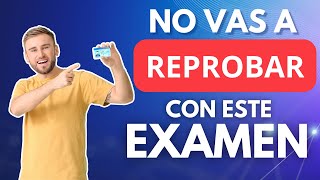 NO VAS A
REPROBAR
CON ESTE
EXAMEN